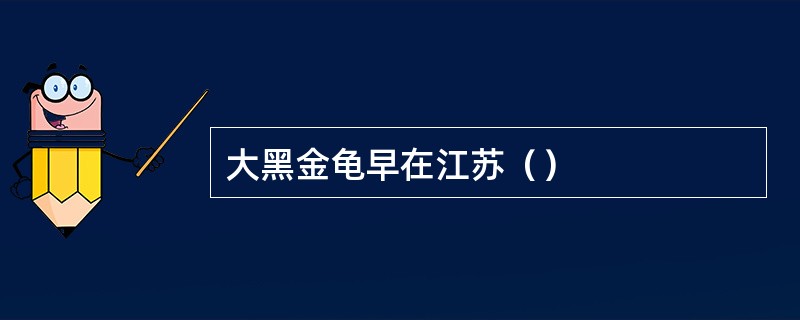 大黑金龟早在江苏（）